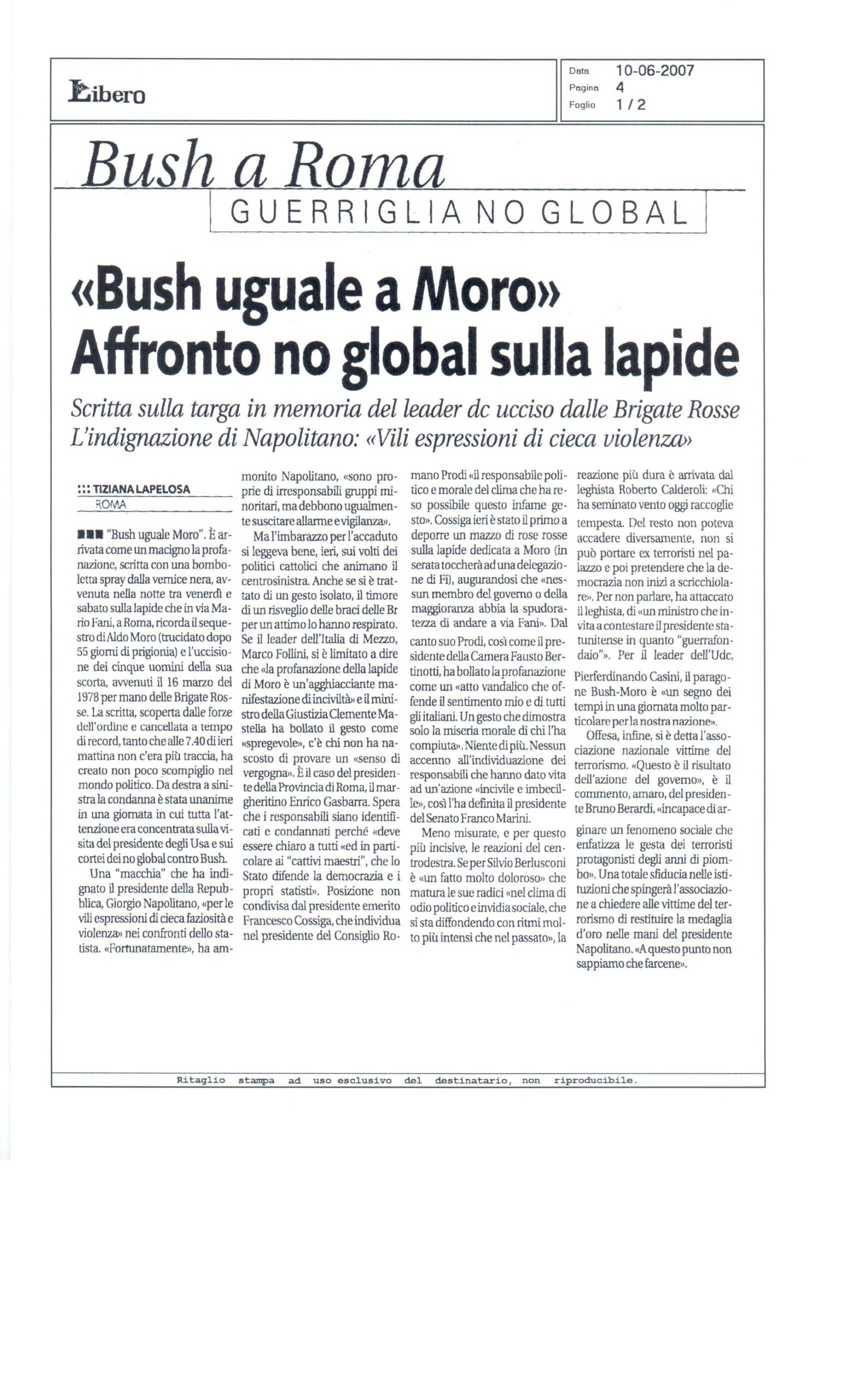 Libero

Data 10-06-2007
Pagina 4
Foglio 1 / 2

Bush a Roma

GUERRIGLIA NO GLOBAL

«Bush uguale a Moro» Affronto no global sulla lapide

Scritta sulla targa in memoria del leader dc ucciso dalle Brigate Rosse
L'indignazione di Napolitano: «Vili espressioni di cieca violenza»

::: TIZIANA LAPELOSA
ROMA

■■■ "Bush uguale Moro". È arrivata come un macigno la profanazione, scritta con una bomboletta spray dalla vernice nera, avvenuta nella notte tra venerdì e sabato sulla lapide che in via Mario Fani, a Roma, ricorda il sequestro di Aldo Moro (trucidato dopo 55 giorni di prigionia) e l'uccisione dei cinque uomini della sua scorta, avvenuti il 16 marzo del 1978 per mano delle Brigate Rosse. La scritta, scoperta dalle forze dell'ordine e cancellata a tempo di record, tanto che alle 7.40 di ieri mattina non c'era più traccia, ha creato non poco scompiglio nel mondo politico. Da destra a sinistra la condanna è stata unanime in una giornata in cui tutta l'attenzione era concentrata sulla visita del presidente degli Usa e sui cortei dei no global contro Bush.

Una "macchia" che ha indignato il presidente della Repubblica, Giorgio Napolitano, «per le vili espressioni di cieca faziosità e violenza» nei confronti dello statista. «Fortunatamente», ha ammonito Napolitano, «sono proprie di irresponsabili gruppi minoritari, ma debbono ugualmente suscitare allarme e vigilanza».

Ma l'imbarazzo per l'accaduto si leggeva bene, ieri, sui volti dei politici cattolici che animano il centrosinistra. Anche se si è trattato di un gesto isolato, il timore di un risveglio delle braci delle Br per un attimo lo hanno respirato. Se il leader dell'Italia di Mezzo, Marco Follini, si è limitato a dire che «la profanazione della lapide di Moro è un'agghiacciante manifestazione di inciviltà» e il ministro della Giustizia Clemente Mastella ha bollato il gesto come «spregevole», c'è chi non ha nascosto di provare un «senso di vergogna». È il caso del presidente della Provincia di Roma, il margheritino Enrico Gasbarra. Spera che i responsabili siano identificati e condannati perché «deve essere chiaro a tutti «ed in particolare ai "cattivi maestri", che lo Stato difende la democrazia e i propri statisti». Posizione non condivisa dal presidente emerito Francesco Cossiga, che individua nel presidente del Consiglio Romano Prodi «il responsabile politico e morale del clima che ha reso possibile questo infame gesto». Cossiga ieri è stato il primo a deporre un mazzo di rose rosse sulla lapide dedicata a Moro (in serata toccherà ad una delegazione di Fi), augurandosi che «nessun membro del governo o della maggioranza abbia la spudoratezza di andare a via Fani». Dal canto suo Prodi, così come il presidente della Camera Fausto Bertinotti, ha bollato la profanazione come un «atto vandalico che offende il sentimento mio e di tutti gli italiani. Un gesto che dimostra solo la miseria morale di chi l'ha compiuta». Niente di più. Nessun accenno all'individuazione dei responsabili che hanno dato vita ad un'azione «incivile e imbecille», così l'ha definita il presidente del Senato Franco Marini.

Meno misurate, e per questo più incisive, le reazioni del centrodestra. Se per Silvio Berlusconi è «un fatto molto doloroso» che matura le sue radici «nel clima di odio politico e invidia sociale, che si sta diffondendo con ritmi molto più intensi che nel passato», la reazione più dura è arrivata dal leghista Roberto Calderoli: «Chi ha seminato vento oggi raccoglie tempesta. Del resto non poteva accadere diversamente, non si può portare ex terroristi nel palazzo e poi pretendere che la democrazia non inizi a scricchiolare». Per non parlare, ha attaccato il leghista, di «un ministro che invita a contestare il presidente statunitense in quanto "guerrafondaio"». Per il leader dell'Udc, Pierferdinando Casini, il paragone Bush-Moro è «un segno dei tempi in una giornata molto particolare per la nostra nazione».

Offesa, infine, si è detta l'associazione nazionale vittime del terrorismo. «Questo è il risultato dell'azione del governo», è il commento, amaro, del presidente Bruno Berardi, «incapace di arginare un fenomeno sociale che enfatizza le gesta dei terroristi protagonisti degli anni di piombo». Una totale sfiducia nelle istituzioni che spingerà l'associazione a chiedere alle vittime del terrorismo di restituire la medaglia d'oro nelle mani del presidente Napolitano. «A questo punto non sappiamo che farcene».

Ritaglio stampa ad uso esclusivo del destinatario, non riproducibile.